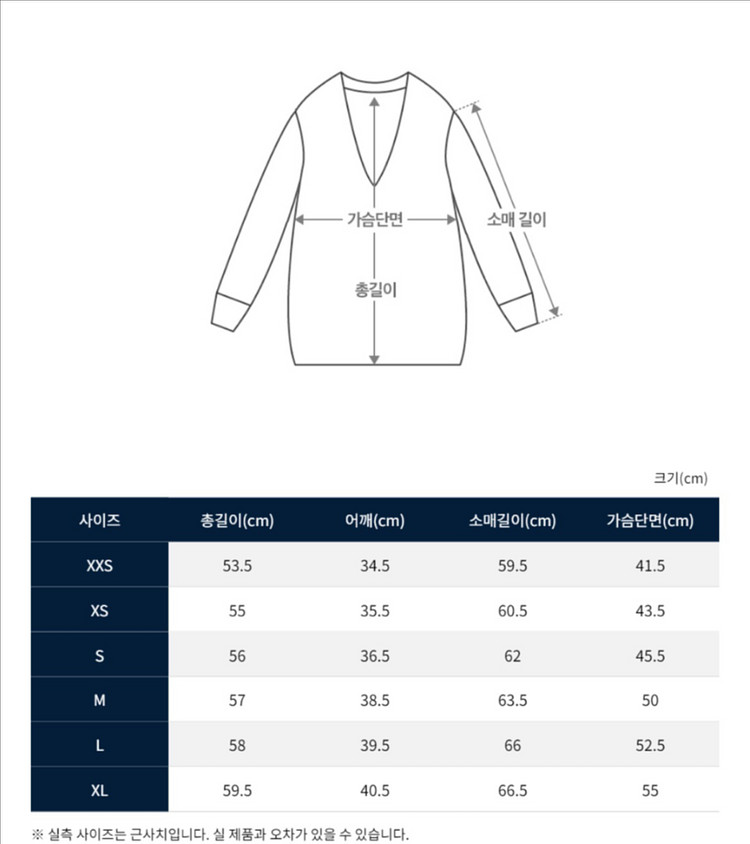 가슴단면

소매 길이

총길이

크기(cm)

| 사이즈 | 총길이(cm) | 어깨(cm) | 소매길이(cm) | 가슴단면(cm) |
|---|---|---|---|---|
| XXS | 53.5 | 34.5 | 59.5 | 41.5 |
| XS | 55 | 35.5 | 60.5 | 43.5 |
| S | 56 | 36.5 | 62 | 45.5 |
| M | 57 | 38.5 | 63.5 | 50 |
| L | 58 | 39.5 | 66 | 52.5 |
| XL | 59.5 | 40.5 | 66.5 | 55 |

※ 실측 사이즈는 근사치입니다. 실 제품과 오차가 있을 수 있습니다.